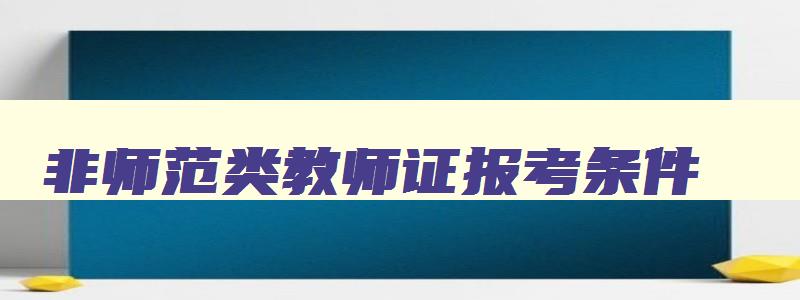 非师范类教师证报考条件